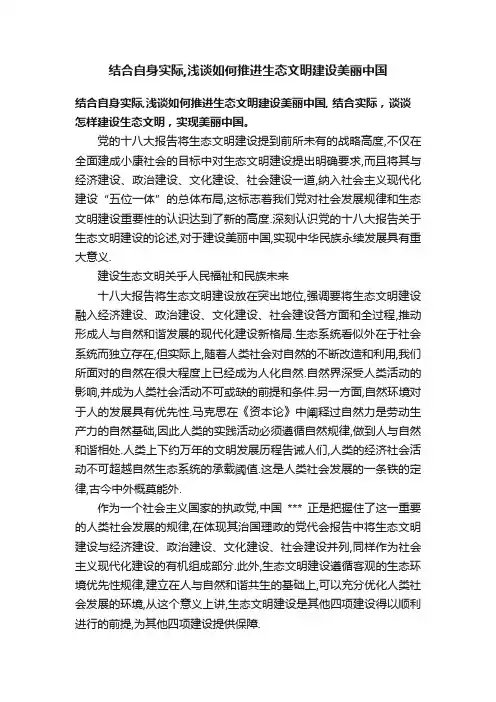 结合自身实际,浅谈如何推进生态文明建设美丽中国

结合自身实际.浅谈如何推进生态文明建设美丽中国. 结合实际，谈谈怎样建设生态文明，实现美丽中国。

党的十八大报告将生态文明建设提到前所未有的战略高度,不仅在全面建成小康社会的目标中对生态文明建设提出明确要求,而且将其与经济建设、政治建设、文化建设、社会建设一道,纳入社会主义现代化建设“五位一体”的总体布局,这标志着我们党对社会发展规律和生态文明建设重要性的认识达到了新的高度.深刻认识党的十八大报告关于生态文明建设的论述,对于建设美丽中国,实现中华民族永续发展具有重大意义.

建设生态文明关乎人民福祉和民族未来

十八大报告将生态文明建设放在突出地位,强调要将生态文明建设融入经济建设、政治建设、文化建设、社会建设各方面和全过程,推动形成人与自然和谐发展的现代化建设新格局.生态系统看似外在于社会系统而独立存在,但实际上,随着人类社会对自然的不断改造和利用,我们所面对的自然在很大程度上已经成为人化自然.自然界深受人类活动的影响,并成为人类社会活动不可或缺的前提和条件.另一方面,自然环境对于人的发展具有优先性.马克思在《资本论》中阐释过自然力是劳动生产力的自然基础,因此人类的实践活动必须遵循自然规律,做到人与自然和谐相处.人类上下约万年的文明发展历程告诫人们,人类的经济社会活动不可超越自然生态系统的承载阈值.这是人类社会发展的一条铁的定律,古今中外概莫能外.

作为一个社会主义国家的执政党,中国 *** 正是把握住了这一重要的人类社会发展的规律,在体现其治国理政的党代会报告中将生态文明建设与经济建设、政治建设、文化建设、社会建设并列,同样作为社会主义现代化建设的有机组成部分.此外,生态文明建设遵循客观的生态环境优先性规律,建立在人与自然和谐共生的基础上,可以充分优化人类社会发展的环境,从这个意义上讲,生态文明建设是其他四项建设得以顺利进行的前提,为其他四项建设提供保障.